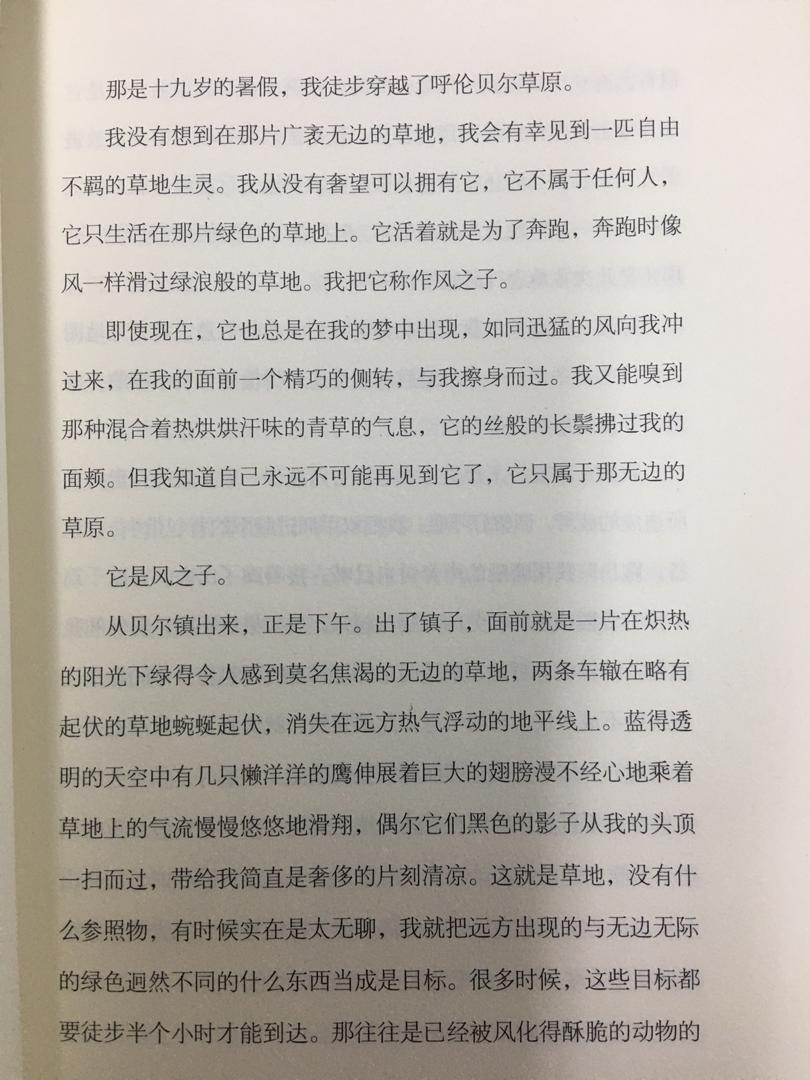 那是十九岁的暑假，我徒步穿越了呼伦贝尔草原。

我没有想到在那片广袤无边的草地，我会有幸见到一匹自由不羁的草地生灵。我从没有奢望可以拥有它，它不属于任何人，它只生活在那片绿色的草地上。它活着就是为了奔跑，奔跑时像风一样滑过绿浪般的草地。我把它称作风之子。

即使现在，它也总是在我的梦中出现，如同迅猛的风向我冲过来，在我的面前一个精巧的侧转，与我擦身而过。我又能嗅到那种混合着热烘烘汗味的青草的气息，它的丝般的长鬃拂过我的面颊。但我知道自己永远不可能再见到它了，它只属于那无边的草原。

它是风之子。

从贝尔镇出来，正是下午。出了镇子，面前就是一片在炽热的阳光下绿得令人感到莫名焦渴的无边的草地，两条车辙在略有起伏的草地蜿蜒起伏，消失在远方热气浮动的地平线上。蓝得透明的天空中有几只懒洋洋的鹰伸展着巨大的翅膀漫不经心地乘着草地上的气流慢慢悠悠地滑翔，偶尔它们黑色的影子从我的头顶一扫而过，带给我简直是奢侈的片刻清凉。这就是草地，没有什么参照物，有时候实在是太无聊，我就把远方出现的与无边无际的绿色迥然不同的什么东西当成是目标。很多时候，这些目标都要徒步半个小时才能到达。那往往是已经被风化得酥脆的动物的